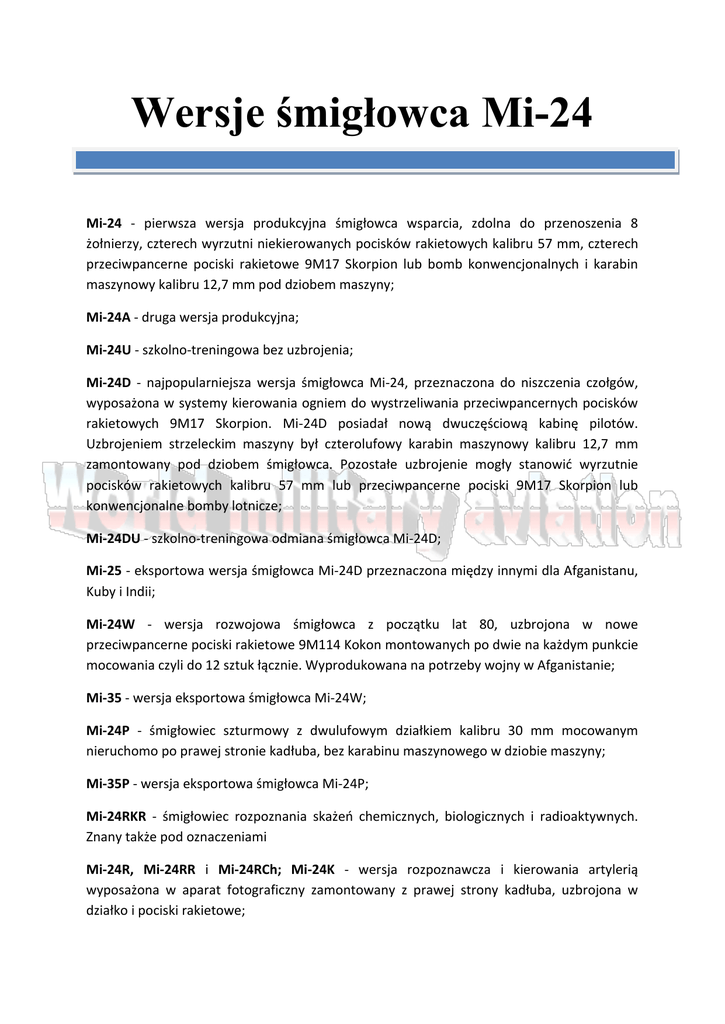 Wersje śmigłowca Mi-24

Mi-24 - pierwsza wersja produkcyjna śmigłowca wsparcia, zdolna do przenoszenia 8 żołnierzy, czterech wyrzutni niekierowanych pocisków rakietowych kalibru 57 mm, czterech przeciwpancerne pociski rakietowe 9M17 Skorpion lub bomb konwencjonalnych i karabin maszynowy kalibru 12,7 mm pod dziobem maszyny;

Mi-24A - druga wersja produkcyjna;

Mi-24U - szkolno-treningowa bez uzbrojenia;

Mi-24D - najpopularniejsza wersja śmigłowca Mi-24, przeznaczona do niszczenia czołgów, wyposażona w systemy kierowania ogniem do wystrzeliwania przeciwpancernych pocisków rakietowych 9M17 Skorpion. Mi-24D posiadał nową dwuczęściową kabinę pilotów. Uzbrojeniem strzeleckim maszyny był czterolufowy karabin maszynowy kalibru 12,7 mm zamontowany pod dziobem śmigłowca. Pozostałe uzbrojenie mogły stanowić wyrzutnie pocisków rakietowych kalibru 57 mm lub przeciwpancerne pociski 9M17 Skorpion lub konwencjonalne bomby lotnicze;

World military aviation

Mi-24DU - szkolno-treningowa odmiana śmigłowca Mi-24D;

Mi-25 - eksportowa wersja śmigłowca Mi-24D przeznaczona między innymi dla Afganistanu, Kuby i Indii;

Mi-24W - wersja rozwojowa śmigłowca z początku lat 80, uzbrojona w nowe przeciwpancerne pociski rakietowe 9M114 Kokon montowanych po dwie na każdym punkcie mocowania czyli do 12 sztuk łącznie. Wyprodukowana na potrzeby wojny w Afganistanie;

Mi-35 - wersja eksportowa śmigłowca Mi-24W;

Mi-24P - śmigłowiec szturmowy z dwulufowym działkiem kalibru 30 mm mocowanym nieruchomo po prawej stronie kadłuba, bez karabinu maszynowego w dziobie maszyny;

Mi-35P - wersja eksportowa śmigłowca Mi-24P;

Mi-24RKR - śmigłowiec rozpoznania skażeń chemicznych, biologicznych i radioaktywnych. Znany także pod oznaczeniami

Mi-24R, Mi-24RR i Mi-24RCh; Mi-24K - wersja rozpoznawcza i kierowania artylerią wyposażona w aparat fotograficzny zamontowany z prawej strony kadłuba, uzbrojona w działko i pociski rakietowe;